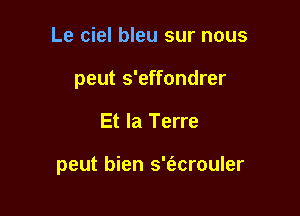 Le ciel bleu sur nous

peut s'effondrer

Et la Terre

peut bien s'écrouler